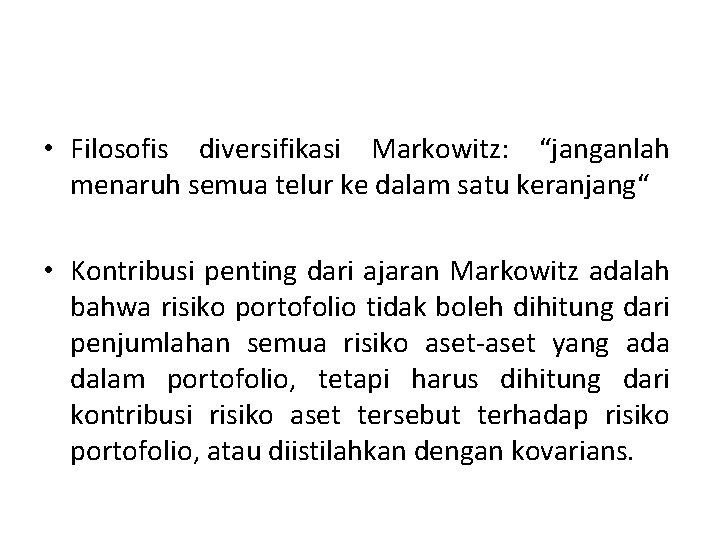 • Filosofis diversifikasi Markowitz: “janganlah menaruh semua telur ke dalam satu keranjang“

• Kontribusi penting dari ajaran Markowitz adalah bahwa risiko portofolio tidak boleh dihitung dari penjumlahan semua risiko aset-aset yang ada dalam portofolio, tetapi harus dihitung dari kontribusi risiko aset tersebut terhadap risiko portofolio, atau diistilahkan dengan kovarians.